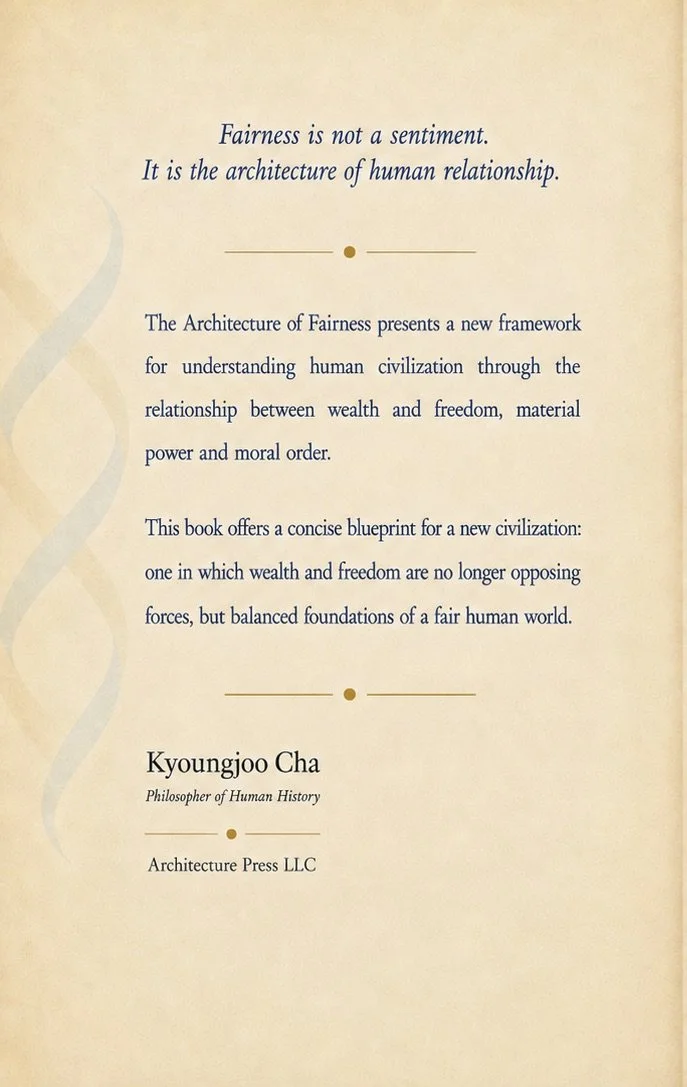 Fairness is not a sentiment.
It is the architecture of human relationship.

The Architecture of Fairness presents a new framework for understanding human civilization through the relationship between wealth and freedom, material power and moral order.

This book offers a concise blueprint for a new civilization: one in which wealth and freedom are no longer opposing forces, but balanced foundations of a fair human world.

Kyoungjoo Cha
Philosopher of Human History

Architecture Press LLC